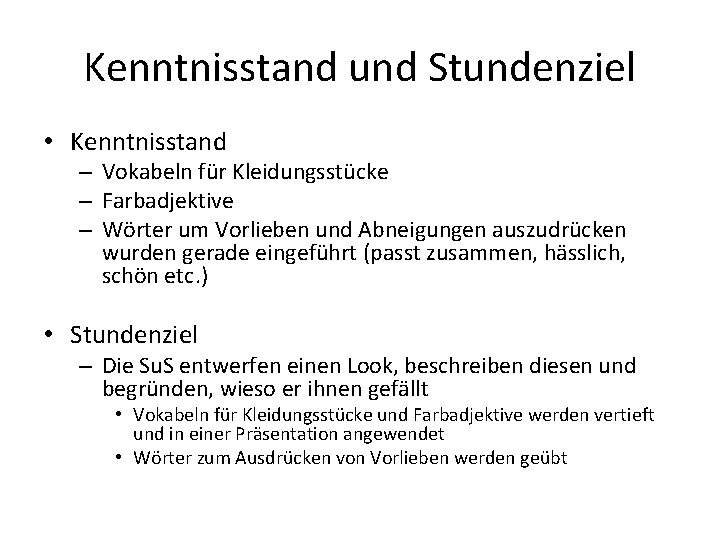 Kenntnisstand und Stundenziel

• Kenntnisstand
  – Vokabeln für Kleidungsstücke
  – Farbadjektive
  – Wörter um Vorlieben und Abneigungen auszudrücken wurden gerade eingeführt (passt zusammen, hässlich, schön etc.)

• Stundenziel
  – Die SuS entwerfen einen Look, beschreiben diesen und begründen, wieso er ihnen gefällt
    • Vokabeln für Kleidungsstücke und Farbadjektive werden vertieft und in einer Präsentation angewendet
    • Wörter zum Ausdrücken von Vorlieben werden geübt